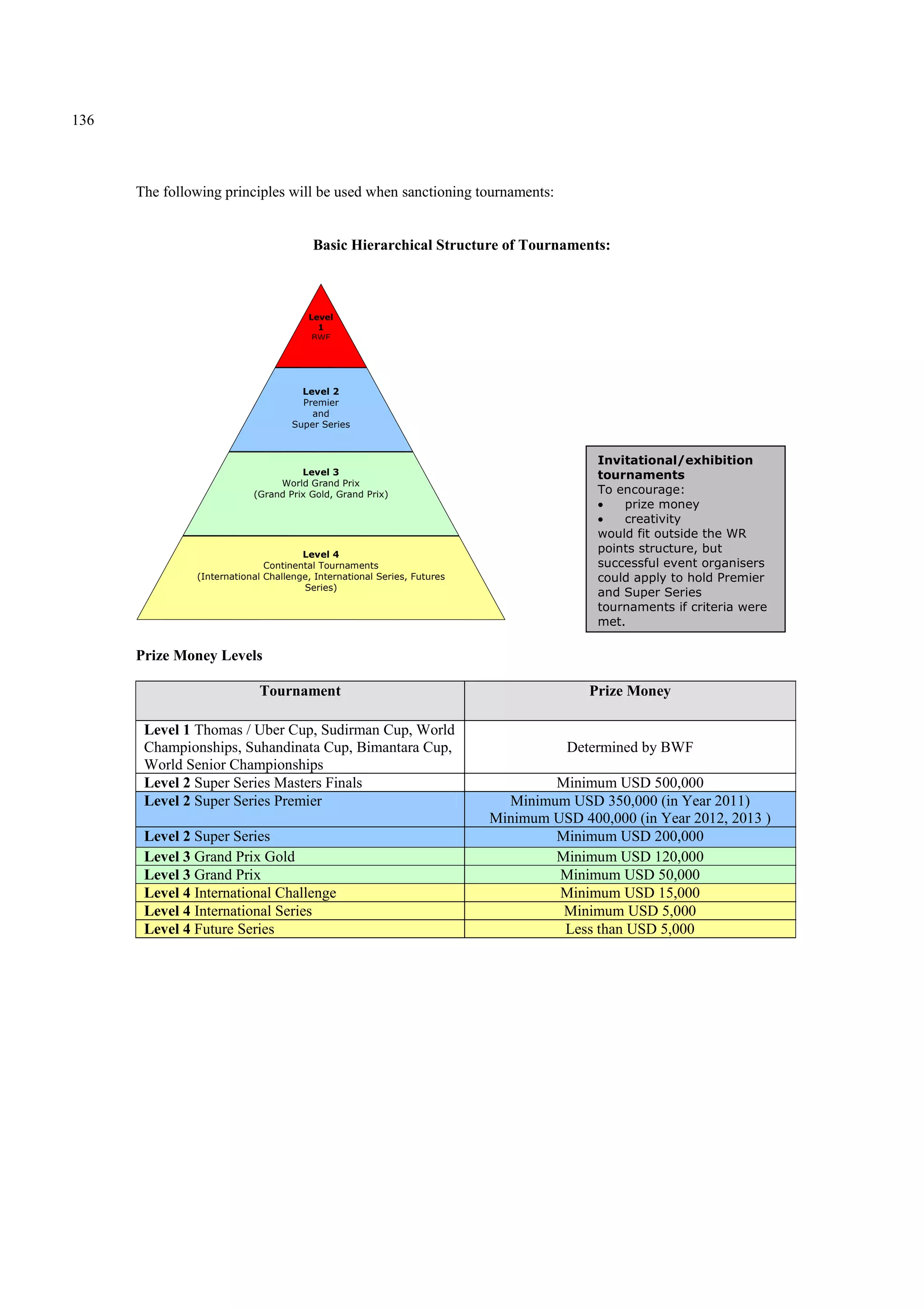 136

The following principles will be used when sanctioning tournaments:

Basic Hierarchical Structure of Tournaments:

Level 1 BWF

Level 2 Premier and Super Series

Level 3 World Grand Prix (Grand Prix Gold, Grand Prix)

Level 4 Continental Tournaments (International Challenge, International Series, Futures Series)

Invitational/exhibition tournaments
To encourage:
• prize money
• creativity
would fit outside the WR points structure, but successful event organisers could apply to hold Premier and Super Series tournaments if criteria were met.

Prize Money Levels

| Tournament | Prize Money |
|---|---|
| Level 1 Thomas / Uber Cup, Sudirman Cup, World Championships, Suhandinata Cup, Bimantara Cup, World Senior Championships | Determined by BWF |
| Level 2 Super Series Masters Finals | Minimum USD 500,000 |
| Level 2 Super Series Premier | Minimum USD 350,000 (in Year 2011) Minimum USD 400,000 (in Year 2012, 2013 ) |
| Level 2 Super Series | Minimum USD 200,000 |
| Level 3 Grand Prix Gold | Minimum USD 120,000 |
| Level 3 Grand Prix | Minimum USD 50,000 |
| Level 4 International Challenge | Minimum USD 15,000 |
| Level 4 International Series | Minimum USD 5,000 |
| Level 4 Future Series | Less than USD 5,000 |